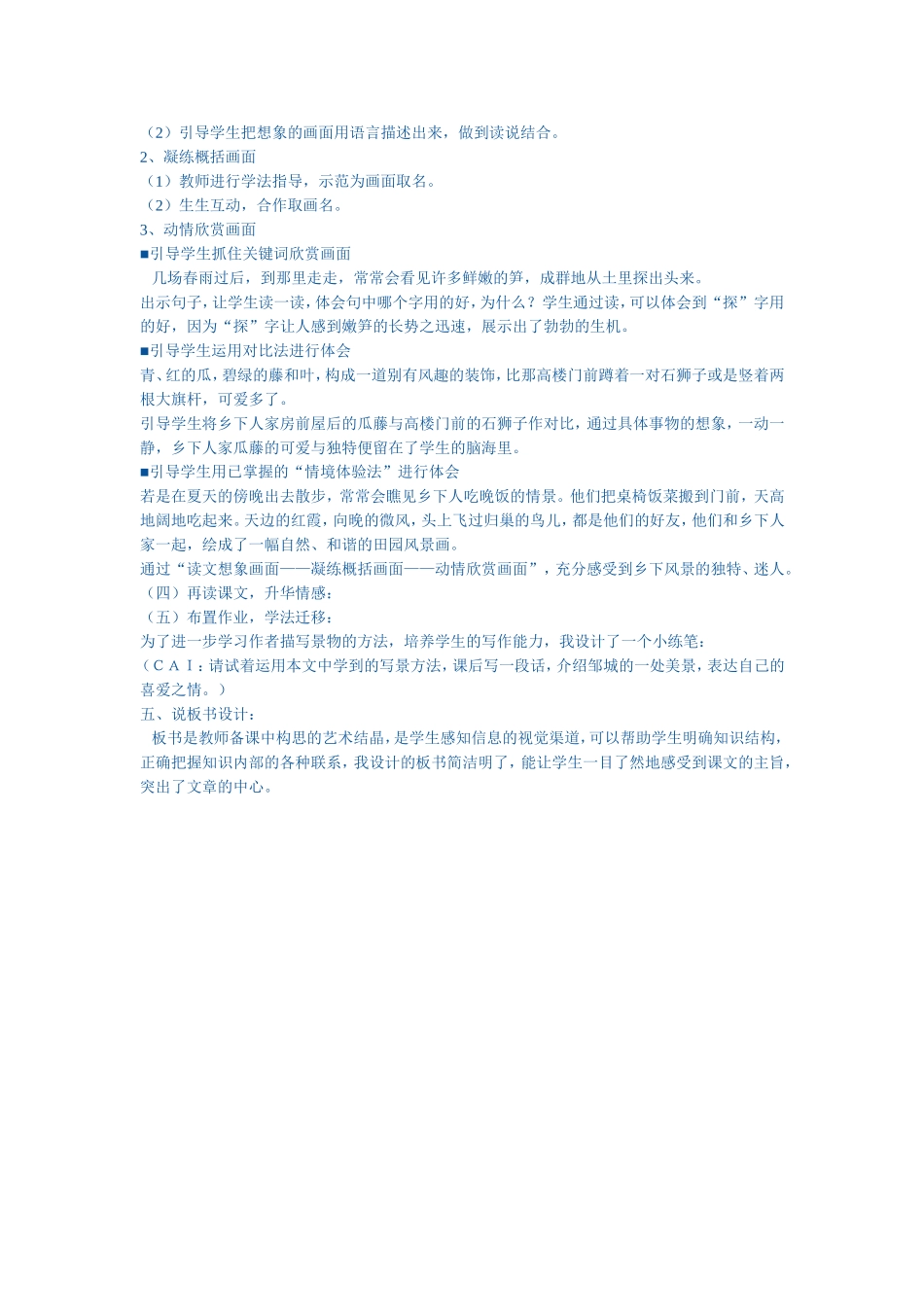 （2）引导学生把想象的画面用语言描述出来，做到读说结合。
2、凝练概括画面
（1）教师进行学法指导，示范为画面取名。
（2）生生互动，合作取画名。
3、动情欣赏画面
■引导学生抓住关键词欣赏画面
几场春雨过后，到那里走走，常常会看见许多鲜嫩的笋，成群地从土里探出头来。
出示句子，让学生读一读，体会句中哪个字用的好，为什么？学生通过读，可以体会到“探”字用的好，因为“探”字让人感到嫩笋的长势之迅速，展示出了勃勃的生机。
■引导学生运用对比法进行体会
青、红的瓜，碧绿的藤和叶，构成一道别有风趣的装饰，比那高楼门前蹲着一对石狮子或是竖着两根大旗杆，可爱多了。
引导学生将乡下人家房前屋后的瓜藤与高楼门前的石狮子作对比，通过具体事物的想象，一动一静，乡下人家瓜藤的可爱与独特便留在了学生的脑海里。
■引导学生用已掌握的“情境体验法”进行体会
若是在夏天的傍晚出去散步，常常会瞧见乡下人吃晚饭的情景。他们把桌椅饭菜搬到门前，天高地阔地吃起来。天边的红霞，向晚的微风，头上飞过归巢的鸟儿，都是他们的好友，他们和乡下人家一起，绘成了一幅自然、和谐的田园风景画。
通过“读文想象画面——凝练概括画面——动情欣赏画面”，充分感受到乡下风景的独特、迷人。
（四）再读课文，升华情感：
（五）布置作业，学法迁移：
为了进一步学习作者描写景物的方法，培养学生的写作能力，我设计了一个小练笔：
（ＣＡＩ：请试着运用本文中学到的写景方法，课后写一段话，介绍邹城的一处美景，表达自己的喜爱之情。）
五、说板书设计：
板书是教师备课中构思的艺术结晶，是学生感知信息的视觉渠道，可以帮助学生明确知识结构，正确把握知识内部的各种联系，我设计的板书简洁明了，能让学生一目了然地感受到课文的主旨，突出了文章的中心。